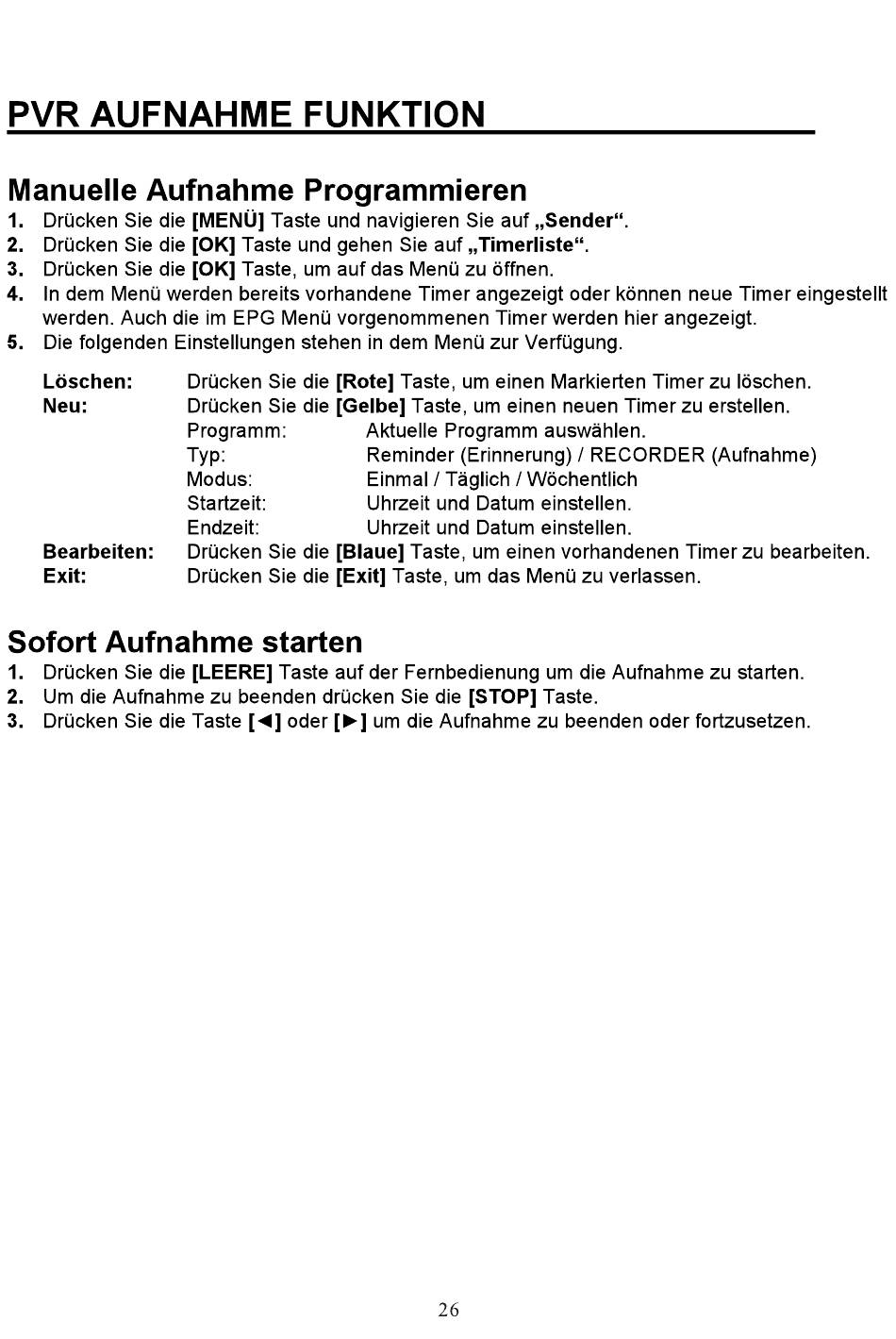 PVR AUFNAHME FUNKTION

Manuelle Aufnahme Programmieren
1. Drücken Sie die [MENÜ] Taste und navigieren Sie auf „Sender“.
2. Drücken Sie die [OK] Taste und gehen Sie auf „Timerliste“.
3. Drücken Sie die [OK] Taste, um auf das Menü zu öffnen.
4. In dem Menü werden bereits vorhandene Timer angezeigt oder können neue Timer eingestellt werden. Auch die im EPG Menü vorgenommenen Timer werden hier angezeigt.
5. Die folgenden Einstellungen stehen in dem Menü zur Verfügung.

Löschen: Drücken Sie die [Rote] Taste, um einen Markierten Timer zu löschen.
Neu: Drücken Sie die [Gelbe] Taste, um einen neuen Timer zu erstellen.
Programm: Aktuelle Programm auswählen.
Typ: Reminder (Erinnerung) / RECORDER (Aufnahme)
Modus: Einmal / Täglich / Wöchentlich
Startzeit: Uhrzeit und Datum einstellen.
Endzeit: Uhrzeit und Datum einstellen.
Bearbeiten: Drücken Sie die [Blaue] Taste, um einen vorhandenen Timer zu bearbeiten.
Exit: Drücken Sie die [Exit] Taste, um das Menü zu verlassen.

Sofort Aufnahme starten
1. Drücken Sie die [LEERE] Taste auf der Fernbedienung um die Aufnahme zu starten.
2. Um die Aufnahme zu beenden drücken Sie die [STOP] Taste.
3. Drücken Sie die Taste [◄] oder [►] um die Aufnahme zu beenden oder fortzusetzen.

26